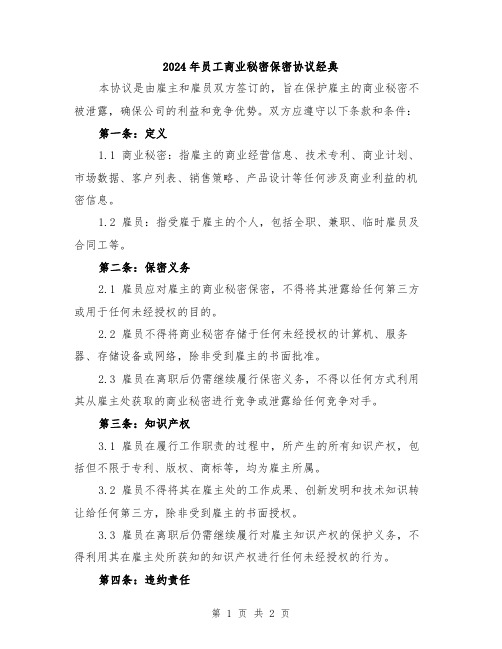 2024年员工商业秘密保密协议经典

本协议是由雇主和雇员双方签订的，旨在保护雇主的商业秘密不被泄露，确保公司的利益和竞争优势。双方应遵守以下条款和条件：

第一条：定义

1.1 商业秘密：指雇主的商业经营信息、技术专利、商业计划、市场数据、客户列表、销售策略、产品设计等任何涉及商业利益的机密信息。

1.2 雇员：指受雇于雇主的个人，包括全职、兼职、临时雇员及合同工等。

第二条：保密义务

2.1 雇员应对雇主的商业秘密保密，不得将其泄露给任何第三方或用于任何未经授权的目的。

2.2 雇员不得将商业秘密存储于任何未经授权的计算机、服务器、存储设备或网络，除非受到雇主的书面批准。

2.3 雇员在离职后仍需继续履行保密义务，不得以任何方式利用其从雇主处获取的商业秘密进行竞争或泄露给任何竞争对手。

第三条：知识产权

3.1 雇员在履行工作职责的过程中，所产生的所有知识产权，包括但不限于专利、版权、商标等，均为雇主所属。

3.2 雇员不得将其在雇主处的工作成果、创新发明和技术知识转让给任何第三方，除非受到雇主的书面授权。

3.3 雇员在离职后仍需继续履行对雇主知识产权的保护义务，不得利用其在雇主处所获知的知识产权进行任何未经授权的行为。

第四条：违约责任

第 1 页 共 2 页